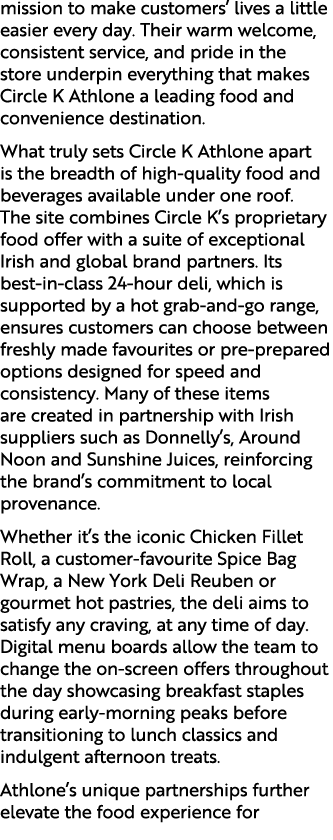 mission to make customers' lives a little easier every day. Their warm welcome, consistent service, and pride in the store underpin everything that makes Circle K Athlone a leading food and convenience destination.

What truly sets Circle K Athlone apart is the breadth of high-quality food and beverages available under one roof. The site combines Circle K's proprietary food offer with a suite of exceptional Irish and global brand partners. Its best-in-class 24-hour deli, which is supported by a hot grab-and-go range, ensures customers can choose between freshly made favourites or pre-prepared options designed for speed and consistency. Many of these items are created in partnership with Irish suppliers such as Donnelly's, Around Noon and Sunshine Juices, reinforcing the brand's commitment to local provenance.

Whether it's the iconic Chicken Fillet Roll, a customer-favourite Spice Bag Wrap, a New York Deli Reuben or gourmet hot pastries, the deli aims to satisfy any craving, at any time of day. Digital menu boards allow the team to change the on-screen offers throughout the day showcasing breakfast staples during early-morning peaks before transitioning to lunch classics and indulgent afternoon treats.

Athlone's unique partnerships further elevate the food experience for